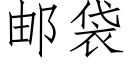 邮袋